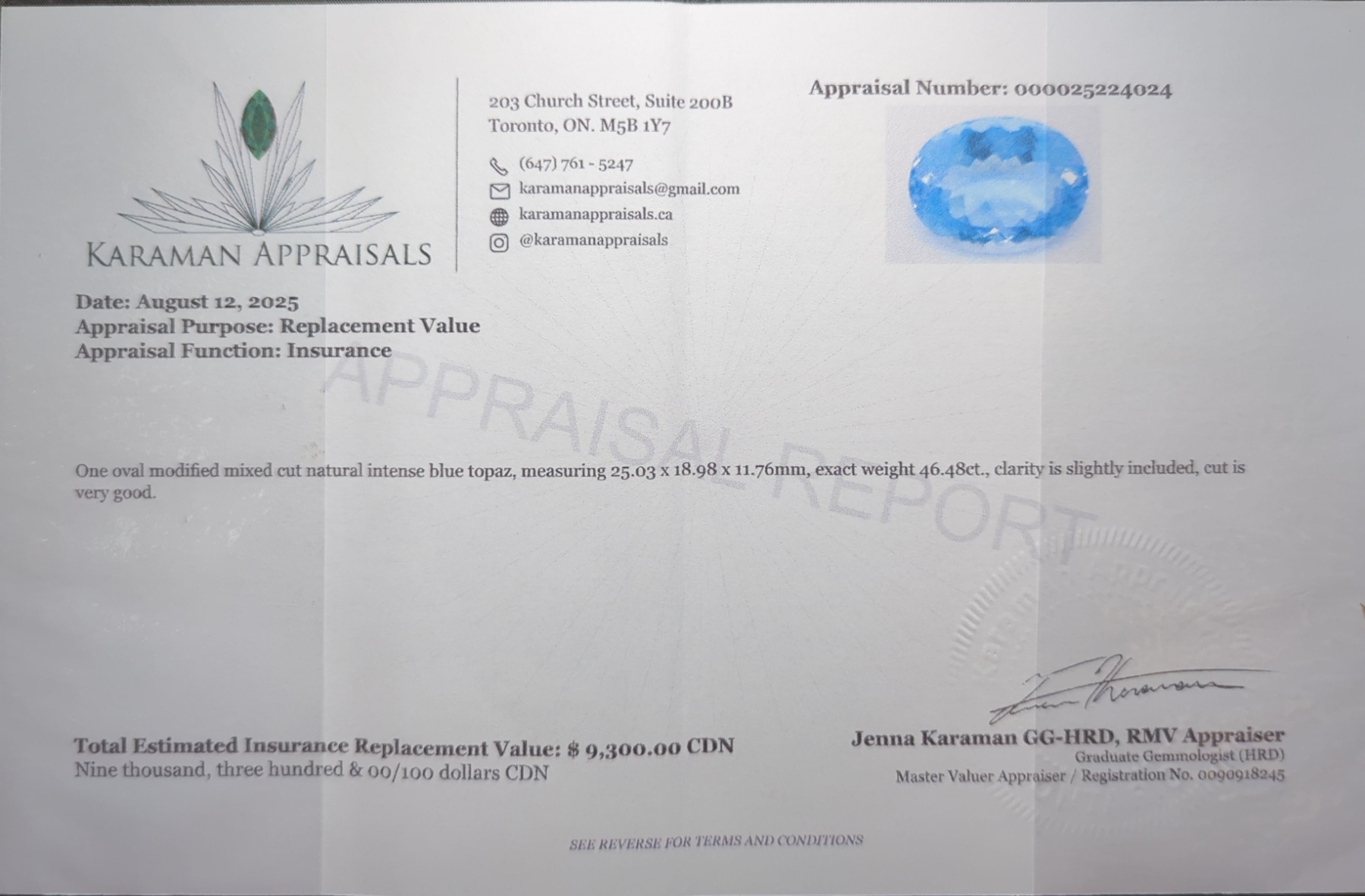 KARAMAN APPRAISALS

203 Church Street, Suite 200B
Toronto, ON. M5B 1Y7

(647) 761 - 5247
karamanappraisals@gmail.com
karamanappraisals.ca
@karamanappraisals

Appraisal Number: 000025224024

Date: August 12, 2025
Appraisal Purpose: Replacement Value
Appraisal Function: Insurance

One oval modified mixed cut natural intense blue topaz, measuring 25.03 x 18.98 x 11.76mm, exact weight 46.48ct., clarity is slightly included, cut is very good.

Total Estimated Insurance Replacement Value: $ 9,300.00 CDN
Nine thousand, three hundred & 00/100 dollars CDN

Jenna Karaman GG-HRD, RMV Appraiser
Graduate Gemmologist (HRD)
Master Valuer Appraiser / Registration No. 0090918245

SEE REVERSE FOR TERMS AND CONDITIONS

APPRAISAL REPORT